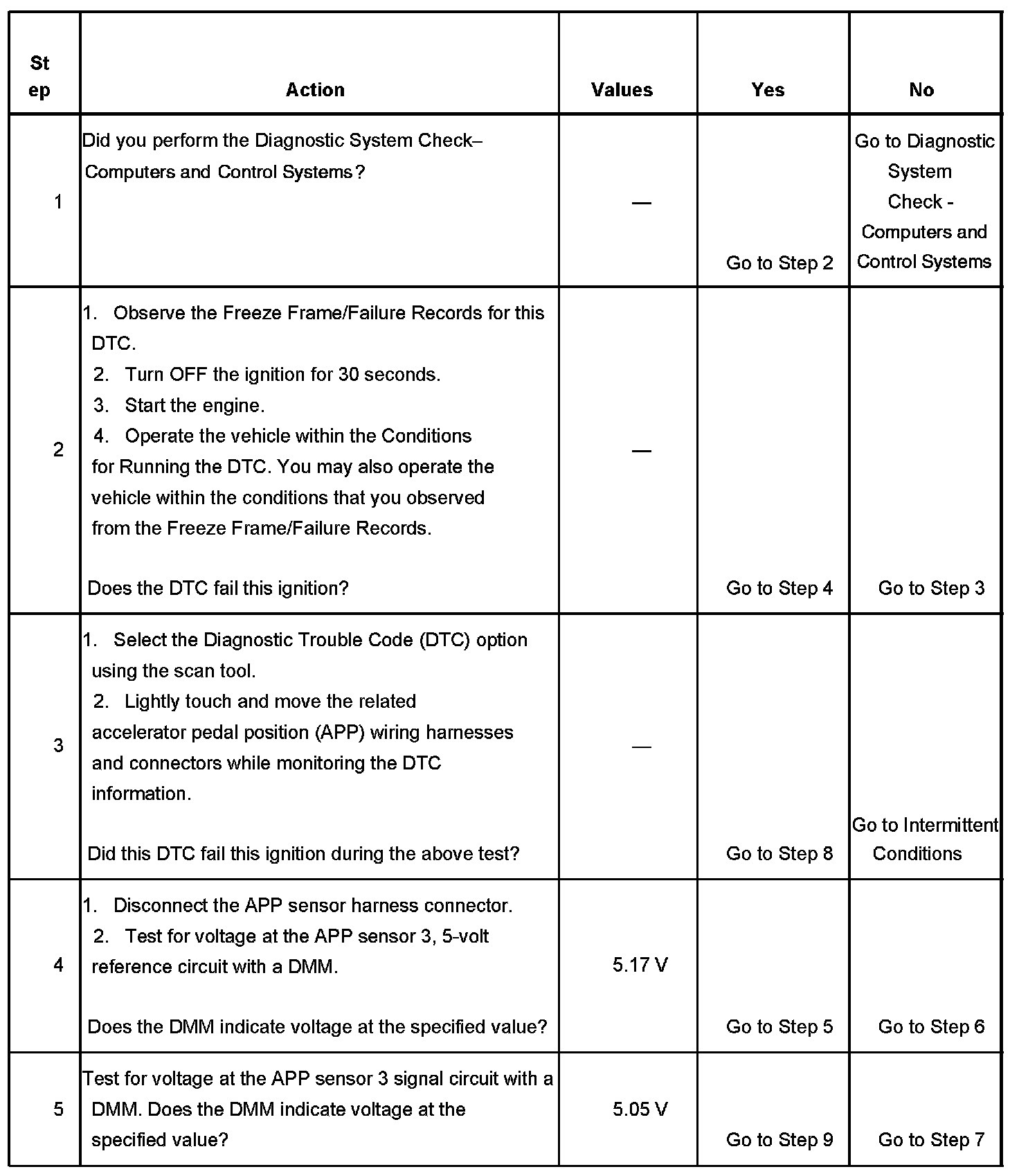 | Step | Action | Values | Yes | No |
|---|---|---|---|---|
| 1 | Did you perform the Diagnostic System Check– Computers and Control Systems? | — | Go to Step 2 | Go to Diagnostic System Check - Computers and Control Systems |
| 2 | 1. Observe the Freeze Frame/Failure Records for this DTC. 2. Turn OFF the ignition for 30 seconds. 3. Start the engine. 4. Operate the vehicle within the Conditions for Running the DTC. You may also operate the vehicle within the conditions that you observed from the Freeze Frame/Failure Records. Does the DTC fail this ignition? | — | Go to Step 4 | Go to Step 3 |
| 3 | 1. Select the Diagnostic Trouble Code (DTC) option using the scan tool. 2. Lightly touch and move the related accelerator pedal position (APP) wiring harnesses and connectors while monitoring the DTC information. Did this DTC fail this ignition during the above test? | — | Go to Step 8 | Go to Intermittent Conditions |
| 4 | 1. Disconnect the APP sensor harness connector. 2. Test for voltage at the APP sensor 3, 5-volt reference circuit with a DMM. Does the DMM indicate voltage at the specified value? | 5.17 V | Go to Step 5 | Go to Step 6 |
| 5 | Test for voltage at the APP sensor 3 signal circuit with a DMM. Does the DMM indicate voltage at the specified value? | 5.05 V | Go to Step 9 | Go to Step 7 |